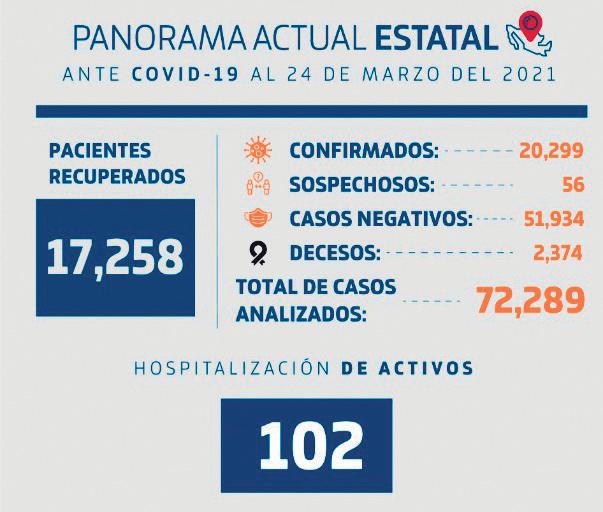 PANORAMA ACTUAL ESTATAL
ANTE COVID-19 AL 24 DE MARZO DEL 2021

PACIENTES RECUPERADOS

17,258

CONFIRMADOS: 20,299
SOSPECHOSOS: 56
CASOS NEGATIVOS: 51,934
DECESOS: 2,374
TOTAL DE CASOS ANALIZADOS: 72,289

HOSPITALIZACIÓN DE ACTIVOS

102